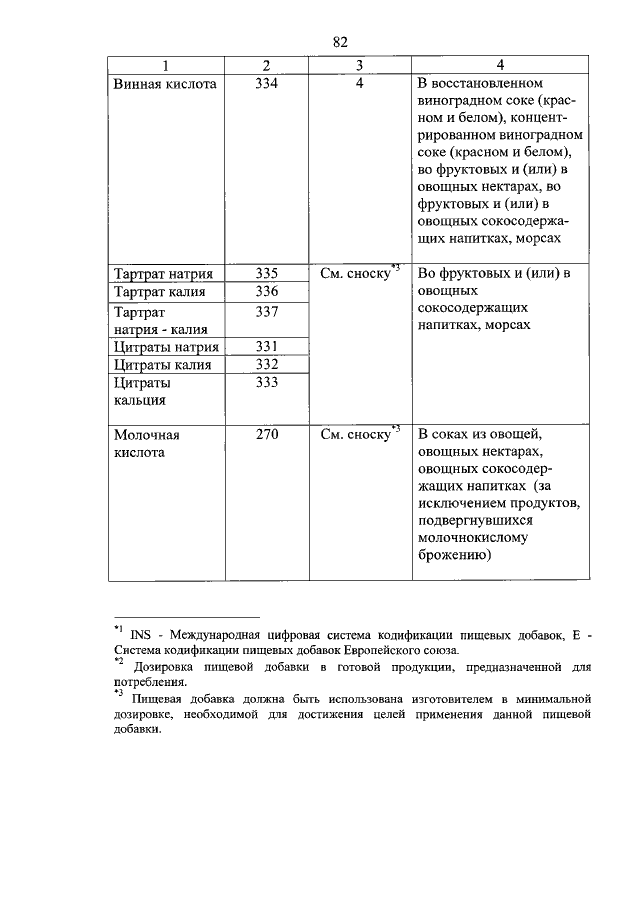 82

| 1 | 2 | 3 | 4 |
|---|---|---|---|
| Винная кислота | 334 | 4 | В восстановленном виноградном соке (красном и белом), концентрированном виноградном соке (красном и белом), во фруктовых и (или) в овощных нектарах, во фруктовых и (или) в овощных сокосодержащих напитках, морсах |
| Тартрат натрия | 335 | См. сноску$^{*3}$ | Во фруктовых и (или) в овощных сокосодержащих напитках, морсах |
| Тартрат калия | 336 | | |
| Тартрат натрия - калия | 337 | | |
| Цитраты натрия | 331 | | |
| Цитраты калия | 332 | | |
| Цитраты кальция | 333 | | |
| Молочная кислота | 270 | См. сноску$^{*3}$ | В соках из овощей, овощных нектарах, овощных сокосодержащих напитках (за исключением продуктов, подвергнувшихся молочнокислому брожению) |

$^{*1}$ INS - Международная цифровая система кодификации пищевых добавок, E - Система кодификации пищевых добавок Европейского союза.
$^{*2}$ Дозировка пищевой добавки в готовой продукции, предназначенной для потребления.
$^{*3}$ Пищевая добавка должна быть использована изготовителем в минимальной дозировке, необходимой для достижения целей применения данной пищевой добавки.